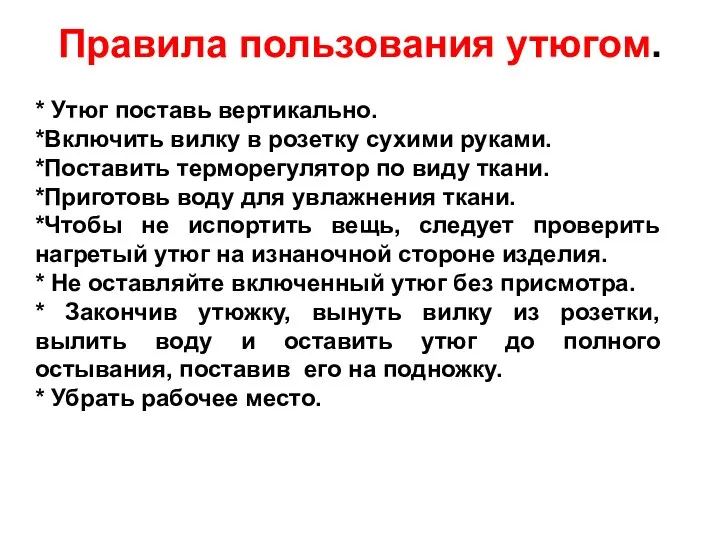 Правила пользования утюгом.

* Утюг поставь вертикально.
*Включить вилку в розетку сухими руками.
*Поставить терморегулятор по виду ткани.
*Приготовь воду для увлажнения ткани.
*Чтобы не испортить вещь, следует проверить нагретый утюг на изнаночной стороне изделия.
* Не оставляйте включенный утюг без присмотра.
* Закончив утюжку, вынуть вилку из розетки, вылить воду и оставить утюг до полного остывания, поставив его на подножку.
* Убрать рабочее место.